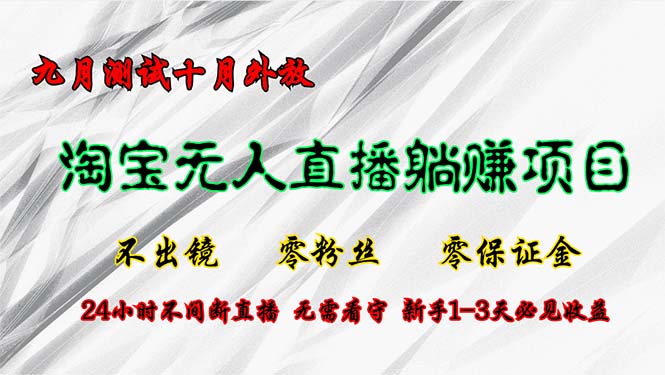 九月测试十月外放

淘宝无人直播躺赚项目

不出镜　零粉丝　零保证金

24小时不间断直播　无需看守　新手1-3天必见收益